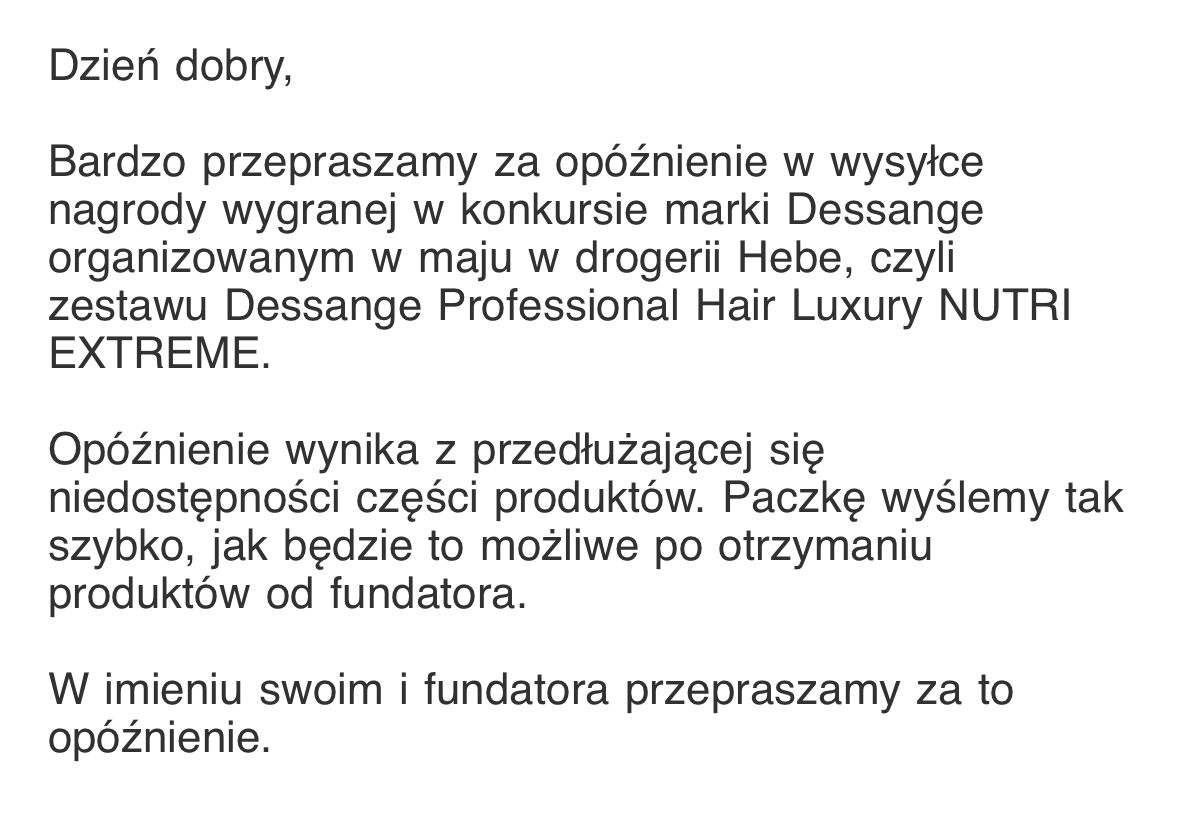 Dzień dobry,

Bardzo przepraszamy za opóźnienie w wysyłce nagrody wygranej w konkursie marki Dessange organizowanym w maju w drogerii Hebe, czyli zestawu Dessange Professional Hair Luxury NUTRI EXTREME.

Opóźnienie wynika z przedłużającej się niedostępności części produktów. Paczkę wyślemy tak szybko, jak będzie to możliwe po otrzymaniu produktów od fundatora.

W imieniu swoim i fundatora przepraszamy za to opóźnienie.